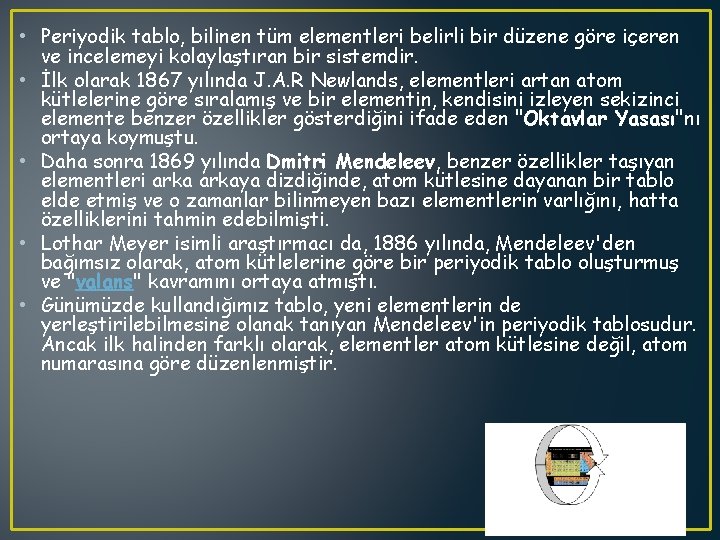 • Periyodik tablo, bilinen tüm elementleri belirli bir düzene göre içeren ve incelemeyi kolaylaştıran bir sistemdir.
• İlk olarak 1867 yılında J.A.R Newlands, elementleri artan atom kütlelerine göre sıralamış ve bir elementin, kendisini izleyen sekizinci elemente benzer özellikler gösterdiğini ifade eden "Oktavlar Yasası"nı ortaya koymuştu.
• Daha sonra 1869 yılında Dmitri Mendeleev, benzer özellikler taşıyan elementleri arka arkaya dizdiğinde, atom kütlesine dayanan bir tablo elde etmiş ve o zamanlar bilinmeyen bazı elementlerin varlığını, hatta özelliklerini tahmin edebilmişti.
• Lothar Meyer isimli araştırmacı da, 1886 yılında, Mendeleev'den bağımsız olarak, atom kütlelerine göre bir periyodik tablo oluşturmuş ve "valans" kavramını ortaya atmıştı.
• Günümüzde kullandığımız tablo, yeni elementlerin de yerleştirilebilmesine olanak tanıyan Mendeleev'in periyodik tablosudur. Ancak ilk halinden farklı olarak, elementler atom kütlesine değil, atom numarasına göre düzenlenmiştir.